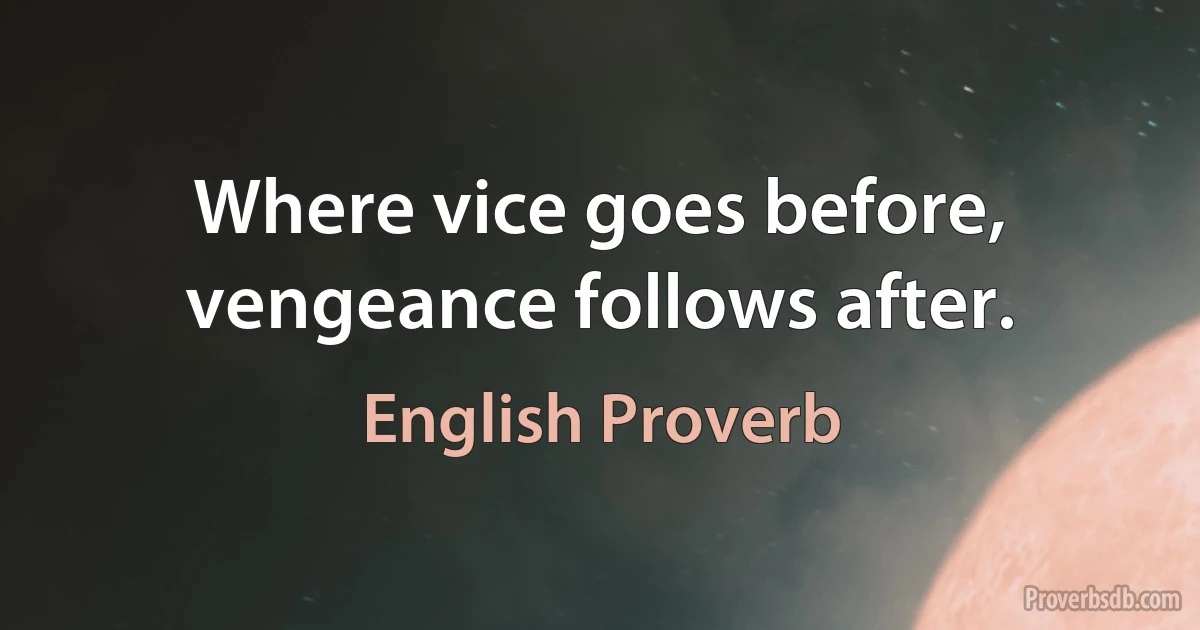 Where vice goes before, vengeance follows after.

English Proverb

Proverbsdb.com